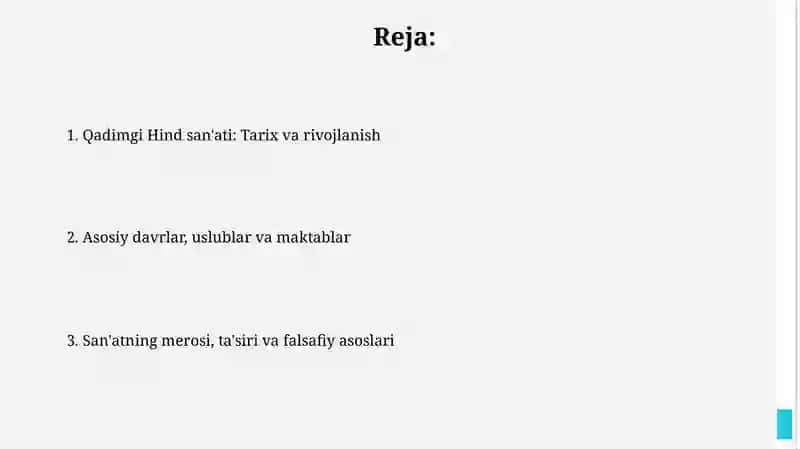 Reja:

1. Qadimgi Hind san'ati: Tarix va rivojlanish

2. Asosiy davrlar, uslublar va maktablar

3. San'atning merosi, ta'siri va falsafiy asoslari